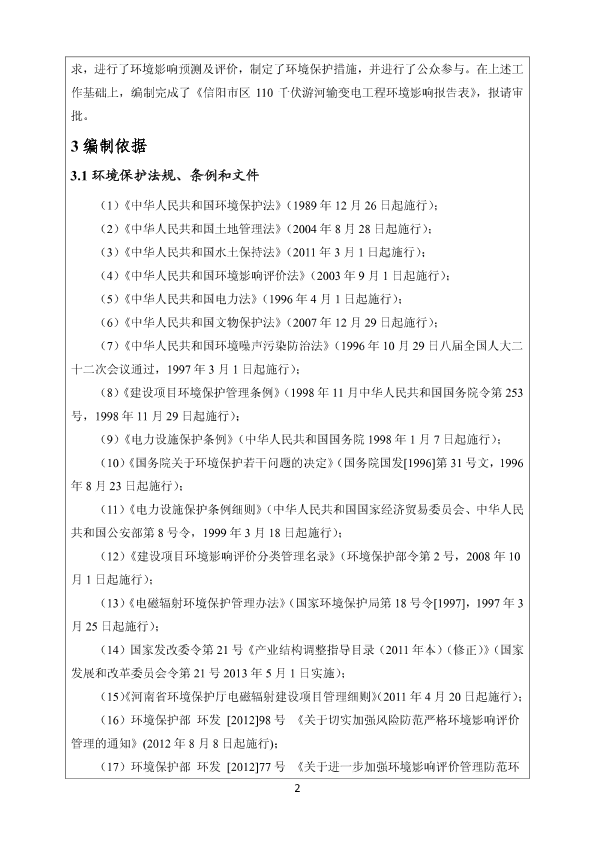 求，进行了环境影响预测及评价，制定了环境保护措施，并进行了公众参与。在上述工作基础上，编制完成了《信阳市区 110 千伏游河输变电工程环境影响报告表》，报请审批。

3 编制依据

3.1 环境保护法规、条例和文件

（1）《中华人民共和国环境保护法》（1989 年 12 月 26 日起施行）；

（2）《中华人民共和国土地管理法》（2004 年 8 月 28 日起施行）；

（3）《中华人民共和国水土保持法》（2011 年 3 月 1 日起施行）；

（4）《中华人民共和国环境影响评价法》（2003 年 9 月 1 日起施行）；

（5）《中华人民共和国电力法》（1996 年 4 月 1 日起施行）；

（6）《中华人民共和国文物保护法》（2007 年 12 月 29 日起施行）；

（7）《中华人民共和国环境噪声污染防治法》（1996 年 10 月 29 日八届全国人大二十二次会议通过，1997 年 3 月 1 日起施行）；

（8）《建设项目环境保护管理条例》（1998 年 11 月中华人民共和国国务院令第 253 号，1998 年 11 月 29 日起施行）；

（9）《电力设施保护条例》（中华人民共和国国务院 1998 年 1 月 7 日起施行）；

（10）《国务院关于环境保护若干问题的决定》（国务院国发[1996]第 31 号文，1996 年 8 月 23 日起施行）；

（11）《电力设施保护条例细则》（中华人民共和国国家经济贸易委员会、中华人民共和国公安部第 8 号令，1999 年 3 月 18 日起施行）；

（12）《建设项目环境影响评价分类管理名录》（环境保护部令第 2 号，2008 年 10 月 1 日起施行）；

（13）《电磁辐射环境保护管理办法》（国家环境保护局第 18 号令[1997]，1997 年 3 月 25 日起施行）；

（14）国家发改委令第 21 号《产业结构调整指导目录（2011 年本）（修正）》（国家发展和改革委员会令第 21 号 2013 年 5 月 1 日实施）；

（15）《河南省环境保护厅电磁辐射建设项目管理细则》（2011 年 4 月 20 日起施行）；

（16）环境保护部 环发 [2012]98 号 《关于切实加强风险防范严格环境影响评价管理的通知》(2012 年 8 月 8 日起施行)；

（17）环境保护部 环发 [2012]77 号 《关于进一步加强环境影响评价管理防范环

2